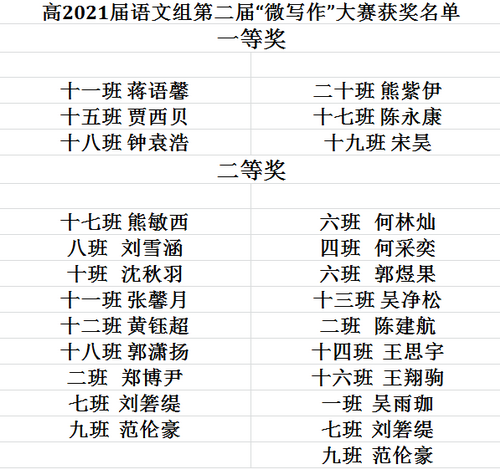 高2021届语文组第二届“微写作”大赛获奖名单

一等奖

| | |
|---|---|
| 十一班 蒋语馨 | 二十班 熊紫伊 |
| 十五班 贾西贝 | 十七班 陈永康 |
| 十八班 钟袁浩 | 十九班 宋昊 |

二等奖

| | |
|---|---|
| 十七班 熊敏西 | 六班 何林灿 |
| 八班 刘雪涵 | 四班 何采奕 |
| 十班 沈秋羽 | 六班 郭煜果 |
| 十一班 张馨月 | 十三班 吴净松 |
| 十二班 黄钰超 | 二班 陈建航 |
| 十八班 郭潇扬 | 十四班 王思宇 |
| 二班 郑博尹 | 十六班 王翔驹 |
| 七班 刘箬缇 | 一班 吴雨珈 |
| 九班 范伦豪 | 七班 刘箬缇 |
| | 九班 范伦豪 |